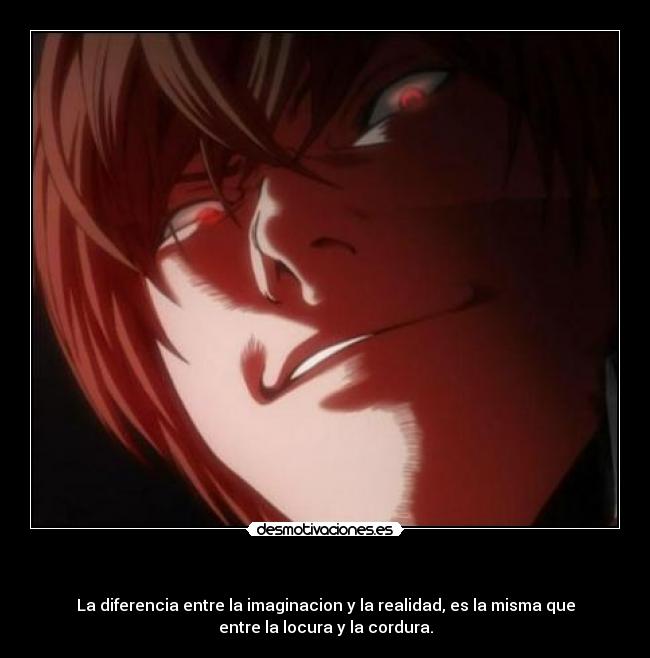 desmotivaciones.es

La diferencia entre la imaginacion y la realidad, es la misma que entre la locura y la cordura.